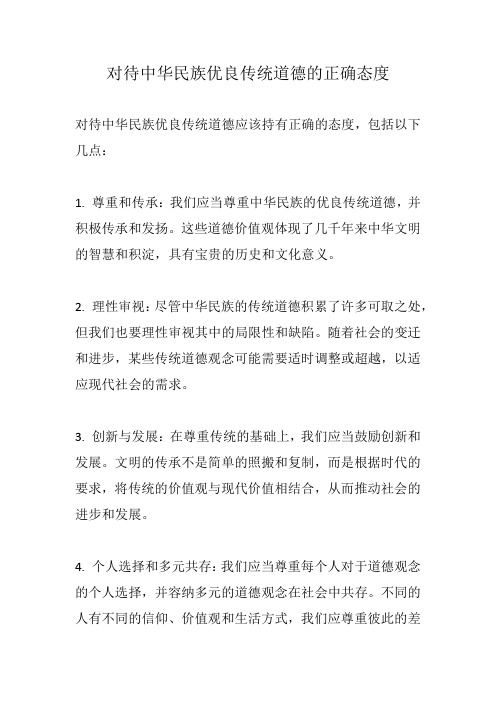 对待中华民族优良传统道德的正确态度

对待中华民族优良传统道德应该持有正确的态度，包括以下几点：

1. 尊重和传承：我们应当尊重中华民族的优良传统道德，并积极传承和发扬。这些道德价值观体现了几千年来中华文明的智慧和积淀，具有宝贵的历史和文化意义。

2. 理性审视：尽管中华民族的传统道德积累了许多可取之处，但我们也要理性审视其中的局限性和缺陷。随着社会的变迁和进步，某些传统道德观念可能需要适时调整或超越，以适应现代社会的需求。

3. 创新与发展：在尊重传统的基础上，我们应当鼓励创新和发展。文明的传承不是简单的照搬和复制，而是根据时代的要求，将传统的价值观与现代价值相结合，从而推动社会的进步和发展。

4. 个人选择和多元共存：我们应当尊重每个人对于道德观念的个人选择，并容纳多元的道德观念在社会中共存。不同的人有不同的信仰、价值观和生活方式，我们应尊重彼此的差